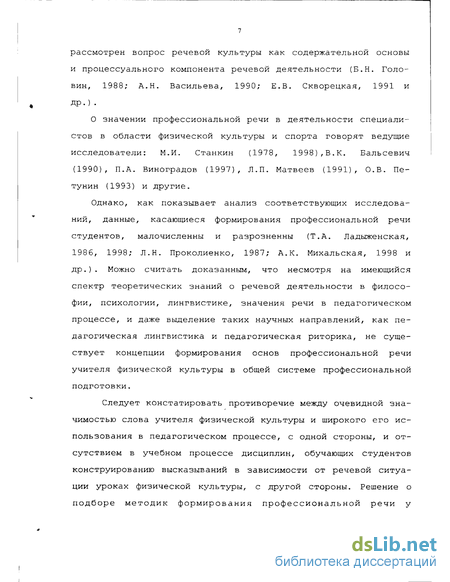 7

рассмотрен вопрос речевой культуры как содержательной основы и процессуального компонента речевой деятельности (Б.Н. Головин, 1988; А.Н. Васильева, 1990; Е.В. Скворецкая, 1991 и др.).

О значении профессиональной речи в деятельности специалистов в области физической культуры и спорта говорят ведущие исследователи: М.И. Станкин (1978, 1998),В.К. Бальсевич (1990), П.А. Виноградов (1997), Л.П. Матвеев (1991), О.В. Петунин (1993) и другие.

Однако, как показывает анализ соответствующих исследований, данные, касающиеся формирования профессиональной речи студентов, малочисленны и разрозненны (Т.А. Ладыженская, 1986, 1998; Л.Н. Проколиенко, 1987; А.К. Михальская, 1998 и др.). Можно считать доказанным, что несмотря на имеющийся спектр теоретических знаний о речевой деятельности в философии, психологии, лингвистике, значения речи в педагогическом процессе, и даже выделение таких научных направлений, как педагогическая лингвистика и педагогическая риторика, не существует концепции формирования основ профессиональной речи учителя физической культуры в общей системе профессиональной подготовки.

Следует констатировать противоречие между очевидной значимостью слова учителя физической культуры и широкого его использования в педагогическом процессе, с одной стороны, и отсутствием в учебном процессе дисциплин, обучающих студентов конструированию высказываний в зависимости от речевой ситуации уроках физической культуры, с другой стороны. Решение о подборе методик формирования профессиональной речи у

dsLib.net
библиотека диссертаций